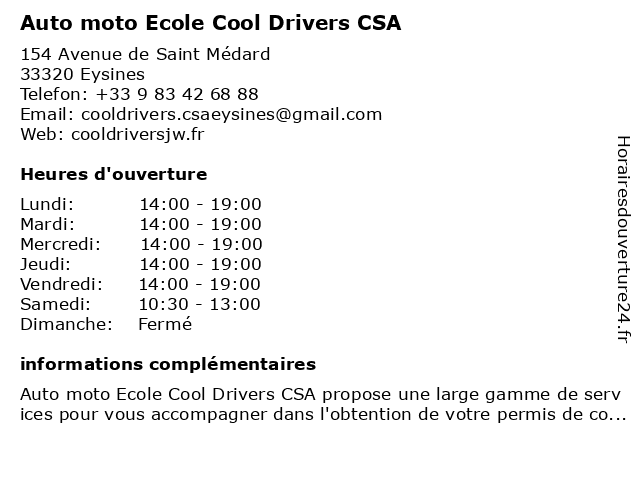 Auto moto Ecole Cool Drivers CSA

154 Avenue de Saint Médard
33320 Eysines
Telefon: +33 9 83 42 68 88
Email: cooldrivers.csaeysines@gmail.com
Web: cooldriversjw.fr

Heures d'ouverture

| | |
|---|---|
| Lundi: | 14:00 - 19:00 |
| Mardi: | 14:00 - 19:00 |
| Mercredi: | 14:00 - 19:00 |
| Jeudi: | 14:00 - 19:00 |
| Vendredi: | 14:00 - 19:00 |
| Samedi: | 10:30 - 13:00 |
| Dimanche: | Fermé |

informations complémentaires

Auto moto Ecole Cool Drivers CSA propose une large gamme de serv ices pour vous accompagner dans l'obtention de votre permis de co...

Horairesdouverture24.fr